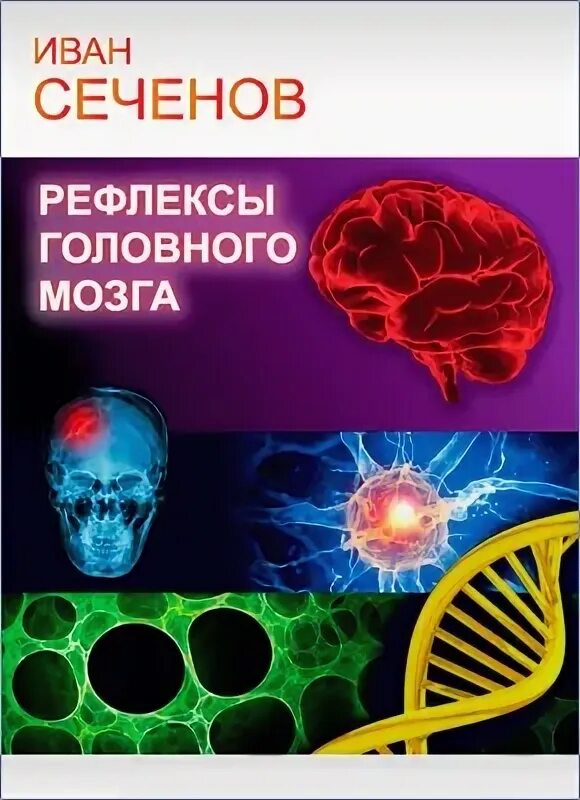 ИВАН
СЕЧЕНОВ

РЕФЛЕКСЫ
ГОЛОВНОГО
МОЗГА